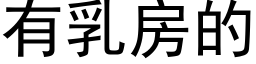 有乳房的